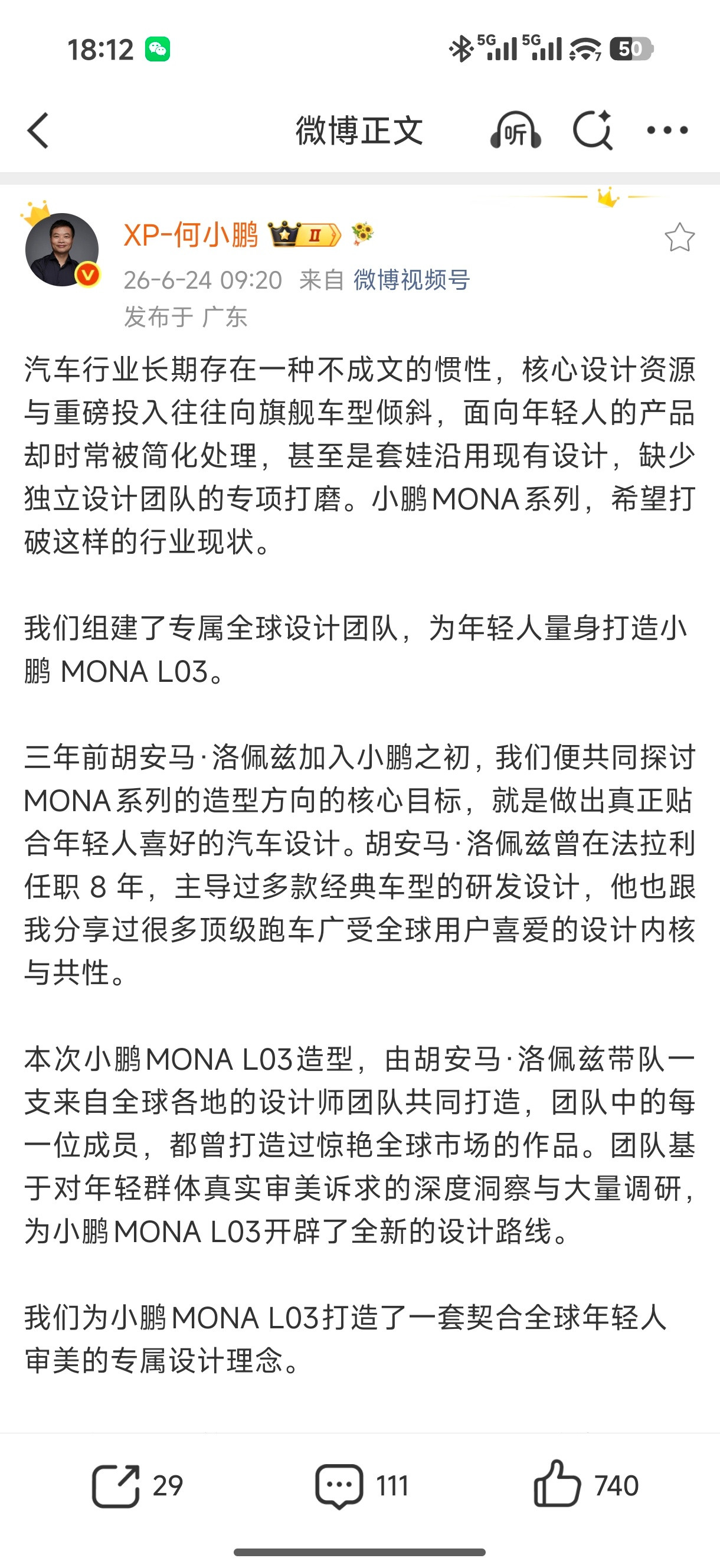 18:12 5G 5G 50

微博正文 听

XP-何小鹏 II
26-6-24 09:20 来自 微博视频号
发布于 广东

汽车行业长期存在一种不成文的惯性，核心设计资源与重磅投入往往向旗舰车型倾斜，面向年轻人的产品却时常被简化处理，甚至是套娃沿用现有设计，缺少独立设计团队的专项打磨。小鹏MONA系列，希望打破这样的行业现状。

我们组建了专属全球设计团队，为年轻人量身打造小鹏 MONA L03。

三年前胡安马·洛佩兹加入小鹏之初，我们便共同探讨MONA系列的造型方向的核心目标，就是做出真正贴合年轻人喜好的汽车设计。胡安马·洛佩兹曾在法拉利任职 8 年，主导过多款经典车型的研发设计，他也跟我分享过很多顶级跑车广受全球用户喜爱的设计内核与共性。

本次小鹏MONA L03造型，由胡安马·洛佩兹带队一支来自全球各地的设计师团队共同打造，团队中的每一位成员，都曾打造过惊艳全球市场的作品。团队基于对年轻群体真实审美诉求的深度洞察与大量调研，为小鹏MONA L03开辟了全新的设计路线。

我们为小鹏MONA L03打造了一套契合全球年轻人审美的专属设计理念。

29 111 740